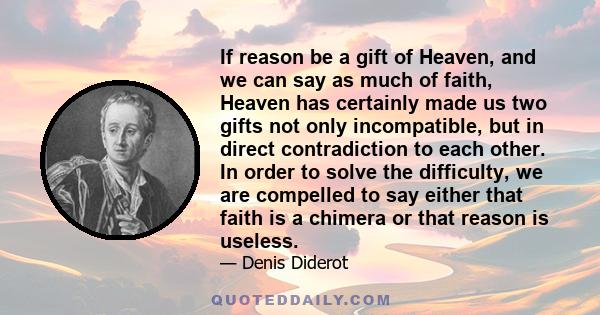 If reason be a gift of Heaven, and we can say as much of faith, Heaven has certainly made us two gifts not only incompatible, but in direct contradiction to each other. In order to solve the difficulty, we are compelled to say either that faith is a chimera or that reason is useless.

— Denis Diderot

QUOTEDDAILY.COM